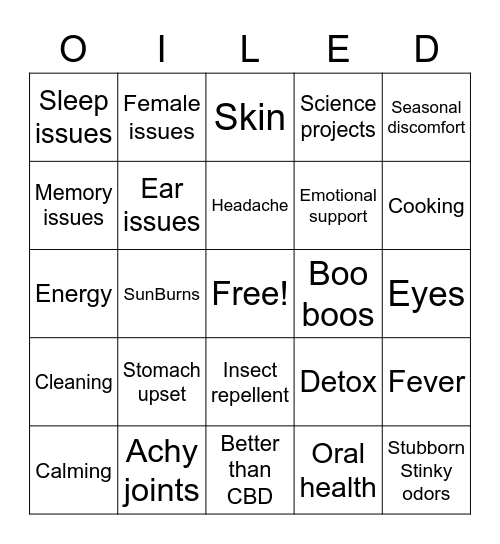 | O | I | L | E | D |
|---|---|---|---|---|
| Sleep issues | Female issues | Skin | Science projects | Seasonal discomfort |
| Memory issues | Ear issues | Headache | Emotional support | Cooking |
| Energy | SunBurns | Free! | Boo boos | Eyes |
| Cleaning | Stomach upset | Insect repellent | Detox | Fever |
| Calming | Achy joints | Better than CBD | Oral health | Stubborn Stinky odors |